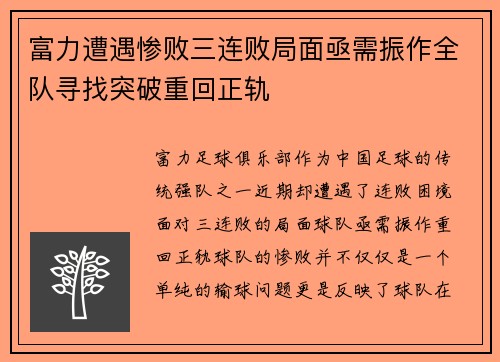 富力遭遇惨败三连败局面亟需振作全队寻找突破重回正轨

富力足球俱乐部作为中国足球的传统强队之一近期却遭遇了连败困境面对三连败的局面球队亟需振作重回正轨球队的惨败并不仅仅是一个单纯的输球问题更是反映了球队在